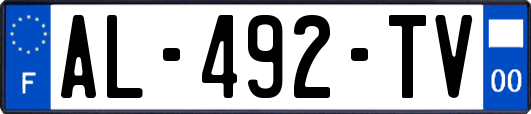 F

AL-492-TV

00